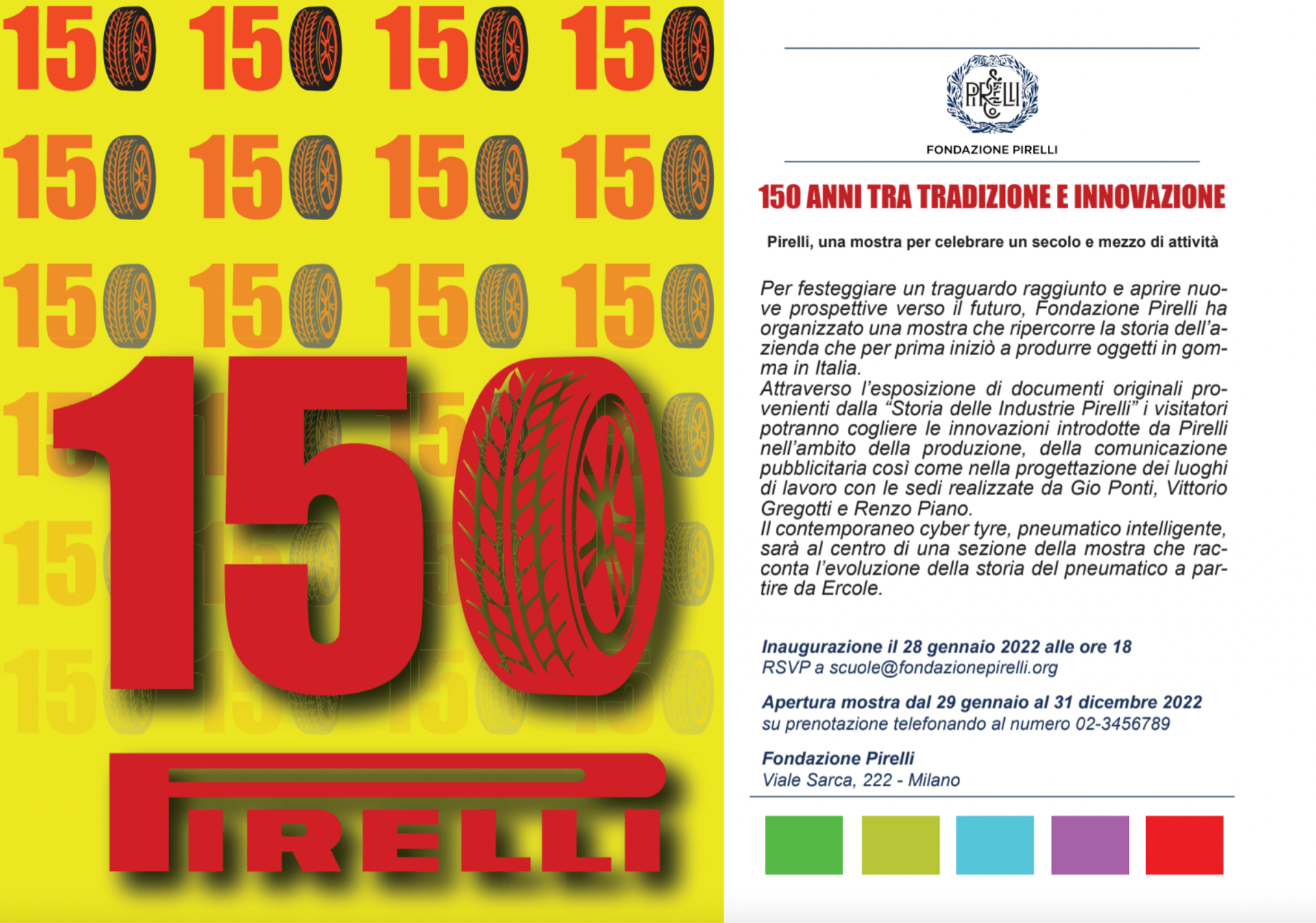 150 150 150 150
150 150 150 150
150 150 150 150

150

PIRELLI

PIRELLI & C

FONDAZIONE PIRELLI

150 ANNI TRA TRADIZIONE E INNOVAZIONE

Pirelli, una mostra per celebrare un secolo e mezzo di attività

Per festeggiare un traguardo raggiunto e aprire nuove prospettive verso il futuro, Fondazione Pirelli ha organizzato una mostra che ripercorre la storia dell'azienda che per prima iniziò a produrre oggetti in gomma in Italia.
Attraverso l'esposizione di documenti originali provenienti dalla "Storia delle Industrie Pirelli" i visitatori potranno cogliere le innovazioni introdotte da Pirelli nell'ambito della produzione, della comunicazione pubblicitaria così come nella progettazione dei luoghi di lavoro con le sedi realizzate da Gio Ponti, Vittorio Gregotti e Renzo Piano.
Il contemporaneo cyber tyre, pneumatico intelligente, sarà al centro di una sezione della mostra che racconta l'evoluzione della storia del pneumatico a partire da Ercole.

Inaugurazione il 28 gennaio 2022 alle ore 18
RSVP a scuole@fondazionepirelli.org

Apertura mostra dal 29 gennaio al 31 dicembre 2022
su prenotazione telefonando al numero 02-3456789

Fondazione Pirelli
Viale Sarca, 222 - Milano